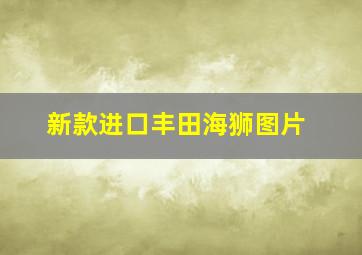 新款进口丰田海狮图片